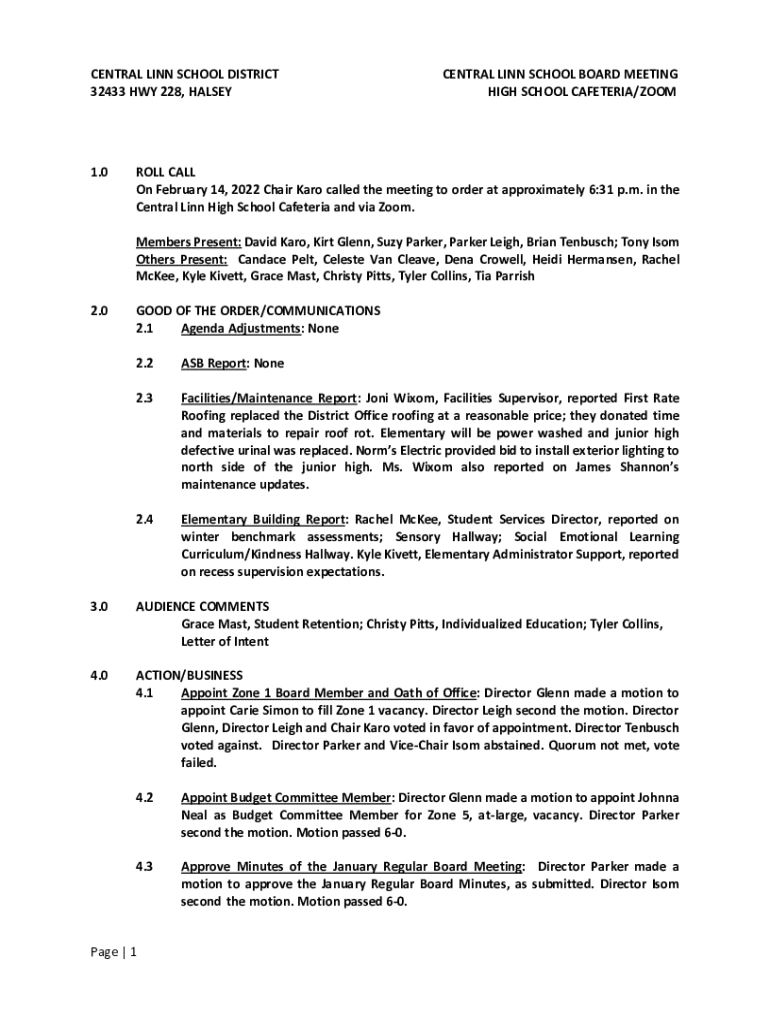 CENTRAL LINN SCHOOL DISTRICT
32433 HWY 228, HALSEY

CENTRAL LINN SCHOOL BOARD MEETING
HIGH SCHOOL CAFETERIA/ZOOM

1.0 ROLL CALL
On February 14, 2022 Chair Karo called the meeting to order at approximately 6:31 p.m. in the Central Linn High School Cafeteria and via Zoom.

Members Present: David Karo, Kirt Glenn, Suzy Parker, Parker Leigh, Brian Tenbusch; Tony Isom
Others Present: Candace Pelt, Celeste Van Cleave, Dena Crowell, Heidi Hermansen, Rachel McKee, Kyle Kivett, Grace Mast, Christy Pitts, Tyler Collins, Tia Parrish

2.0 GOOD OF THE ORDER/COMMUNICATIONS
2.1 Agenda Adjustments: None

2.2 ASB Report: None

2.3 Facilities/Maintenance Report: Joni Wixom, Facilities Supervisor, reported First Rate Roofing replaced the District Office roofing at a reasonable price; they donated time and materials to repair roof rot. Elementary will be power washed and junior high defective urinal was replaced. Norm's Electric provided bid to install exterior lighting to north side of the junior high. Ms. Wixom also reported on James Shannon's maintenance updates.

2.4 Elementary Building Report: Rachel McKee, Student Services Director, reported on winter benchmark assessments; Sensory Hallway; Social Emotional Learning Curriculum/Kindness Hallway. Kyle Kivett, Elementary Administrator Support, reported on recess supervision expectations.

3.0 AUDIENCE COMMENTS
Grace Mast, Student Retention; Christy Pitts, Individualized Education; Tyler Collins, Letter of Intent

4.0 ACTION/BUSINESS
4.1 Appoint Zone 1 Board Member and Oath of Office: Director Glenn made a motion to appoint Carie Simon to fill Zone 1 vacancy. Director Leigh second the motion. Director Glenn, Director Leigh and Chair Karo voted in favor of appointment. Director Tenbusch voted against. Director Parker and Vice-Chair Isom abstained. Quorum not met, vote failed.

4.2 Appoint Budget Committee Member: Director Glenn made a motion to appoint Johnna Neal as Budget Committee Member for Zone 5, at-large, vacancy. Director Parker second the motion. Motion passed 6-0.

4.3 Approve Minutes of the January Regular Board Meeting: Director Parker made a motion to approve the January Regular Board Minutes, as submitted. Director Isom second the motion. Motion passed 6-0.

Page | 1